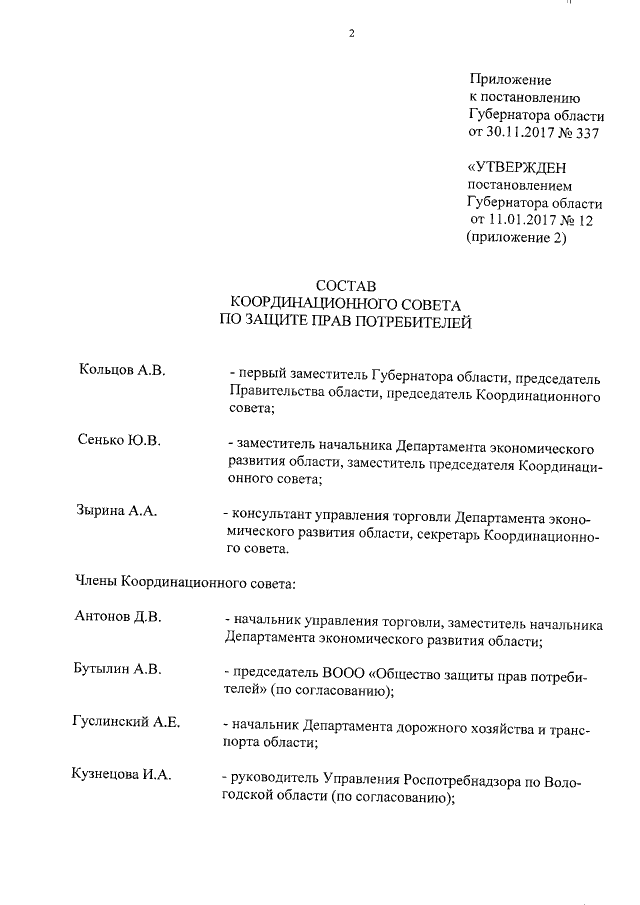 2

Приложение
к постановлению
Губернатора области
от 30.11.2017 № 337

«УТВЕРЖДЕН
постановлением
Губернатора области
от 11.01.2017 № 12
(приложение 2)

СОСТАВ
КООРДИНАЦИОННОГО СОВЕТА
ПО ЗАЩИТЕ ПРАВ ПОТРЕБИТЕЛЕЙ

Кольцов А.В. - первый заместитель Губернатора области, председатель Правительства области, председатель Координационного совета;

Сенько Ю.В. - заместитель начальника Департамента экономического развития области, заместитель председателя Координационного совета;

Зырина А.А. - консультант управления торговли Департамента экономического развития области, секретарь Координационного совета.

Члены Координационного совета:

Антонов Д.В. - начальник управления торговли, заместитель начальника Департамента экономического развития области;

Бутылин А.В. - председатель ВООО «Общество защиты прав потребителей» (по согласованию);

Гуслинский А.Е. - начальник Департамента дорожного хозяйства и транспорта области;

Кузнецова И.А. - руководитель Управления Роспотребнадзора по Вологодской области (по согласованию);